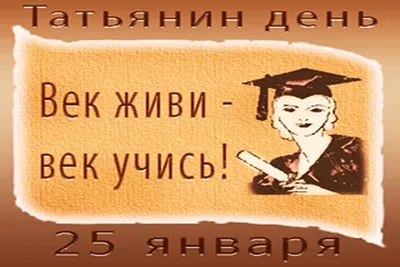 Татьянин день

Век живи -
век учись!

25 января